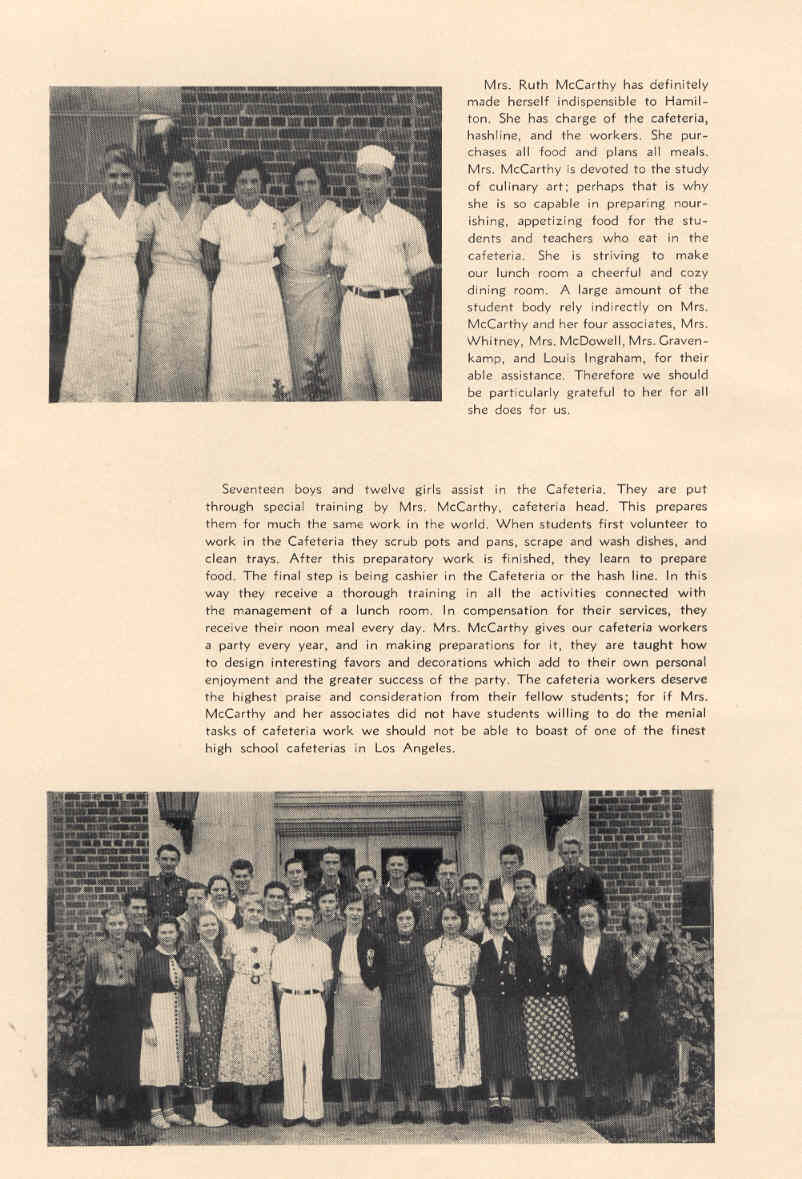 Mrs. Ruth McCarthy has definitely made herself indispensible to Hamilton. She has charge of the cafeteria, hashline, and the workers. She purchases all food and plans all meals. Mrs. McCarthy is devoted to the study of culinary art; perhaps that is why she is so capable in preparing nourishing, appetizing food for the students and teachers who eat in the cafeteria. She is striving to make our lunch room a cheerful and cozy dining room. A large amount of the student body rely indirectly on Mrs. McCarthy and her four associates, Mrs. Whitney, Mrs. McDowell, Mrs. Gravenkamp, and Louis Ingraham, for their able assistance. Therefore we should be particularly grateful to her for all she does for us.

Seventeen boys and twelve girls assist in the Cafeteria. They are put through special training by Mrs. McCarthy, cafeteria head. This prepares them for much the same work in the world. When students first volunteer to work in the Cafeteria they scrub pots and pans, scrape and wash dishes, and clean trays. After this preparatory work is finished, they learn to prepare food. The final step is being cashier in the Cafeteria or the hash line. In this way they receive a thorough training in all the activities connected with the management of a lunch room. In compensation for their services, they receive their noon meal every day. Mrs. McCarthy gives our cafeteria workers a party every year, and in making preparations for it, they are taught how to design interesting favors and decorations which add to their own personal enjoyment and the greater success of the party. The cafeteria workers deserve the highest praise and consideration from their fellow students; for if Mrs. McCarthy and her associates did not have students willing to do the menial tasks of cafeteria work we should not be able to boast of one of the finest high school cafeterias in Los Angeles.